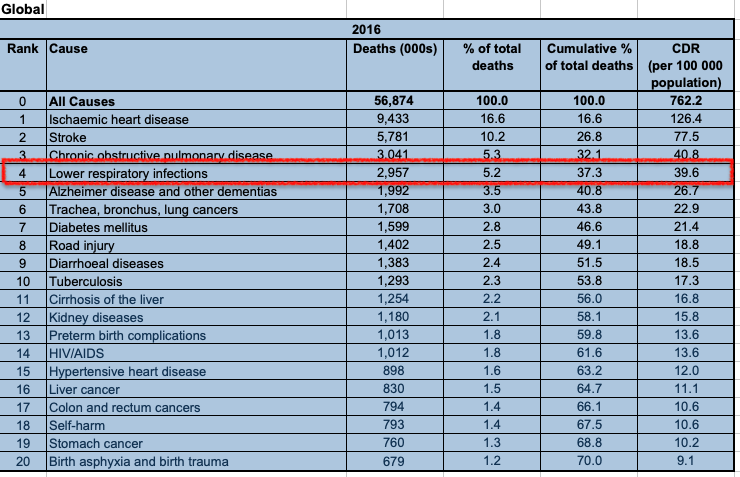 Global

2016

| Rank | Cause | Deaths (000s) | % of total deaths | Cumulative % of total deaths | CDR (per 100 000 population) |
|---|---|---|---|---|---|
| 0 | All Causes | 56,874 | 100.0 | 100.0 | 762.2 |
| 1 | Ischaemic heart disease | 9,433 | 16.6 | 16.6 | 126.4 |
| 2 | Stroke | 5,781 | 10.2 | 26.8 | 77.5 |
| 3 | Chronic obstructive pulmonary disease | 3,041 | 5.3 | 32.1 | 40.8 |
| 4 | Lower respiratory infections | 2,957 | 5.2 | 37.3 | 39.6 |
| 5 | Alzheimer disease and other dementias | 1,992 | 3.5 | 40.8 | 26.7 |
| 6 | Trachea, bronchus, lung cancers | 1,708 | 3.0 | 43.8 | 22.9 |
| 7 | Diabetes mellitus | 1,599 | 2.8 | 46.6 | 21.4 |
| 8 | Road injury | 1,402 | 2.5 | 49.1 | 18.8 |
| 9 | Diarrhoeal diseases | 1,383 | 2.4 | 51.5 | 18.5 |
| 10 | Tuberculosis | 1,293 | 2.3 | 53.8 | 17.3 |
| 11 | Cirrhosis of the liver | 1,254 | 2.2 | 56.0 | 16.8 |
| 12 | Kidney diseases | 1,180 | 2.1 | 58.1 | 15.8 |
| 13 | Preterm birth complications | 1,013 | 1.8 | 59.8 | 13.6 |
| 14 | HIV/AIDS | 1,012 | 1.8 | 61.6 | 13.6 |
| 15 | Hypertensive heart disease | 898 | 1.6 | 63.2 | 12.0 |
| 16 | Liver cancer | 830 | 1.5 | 64.7 | 11.1 |
| 17 | Colon and rectum cancers | 794 | 1.4 | 66.1 | 10.6 |
| 18 | Self-harm | 793 | 1.4 | 67.5 | 10.6 |
| 19 | Stomach cancer | 760 | 1.3 | 68.8 | 10.2 |
| 20 | Birth asphyxia and birth trauma | 679 | 1.2 | 70.0 | 9.1 |